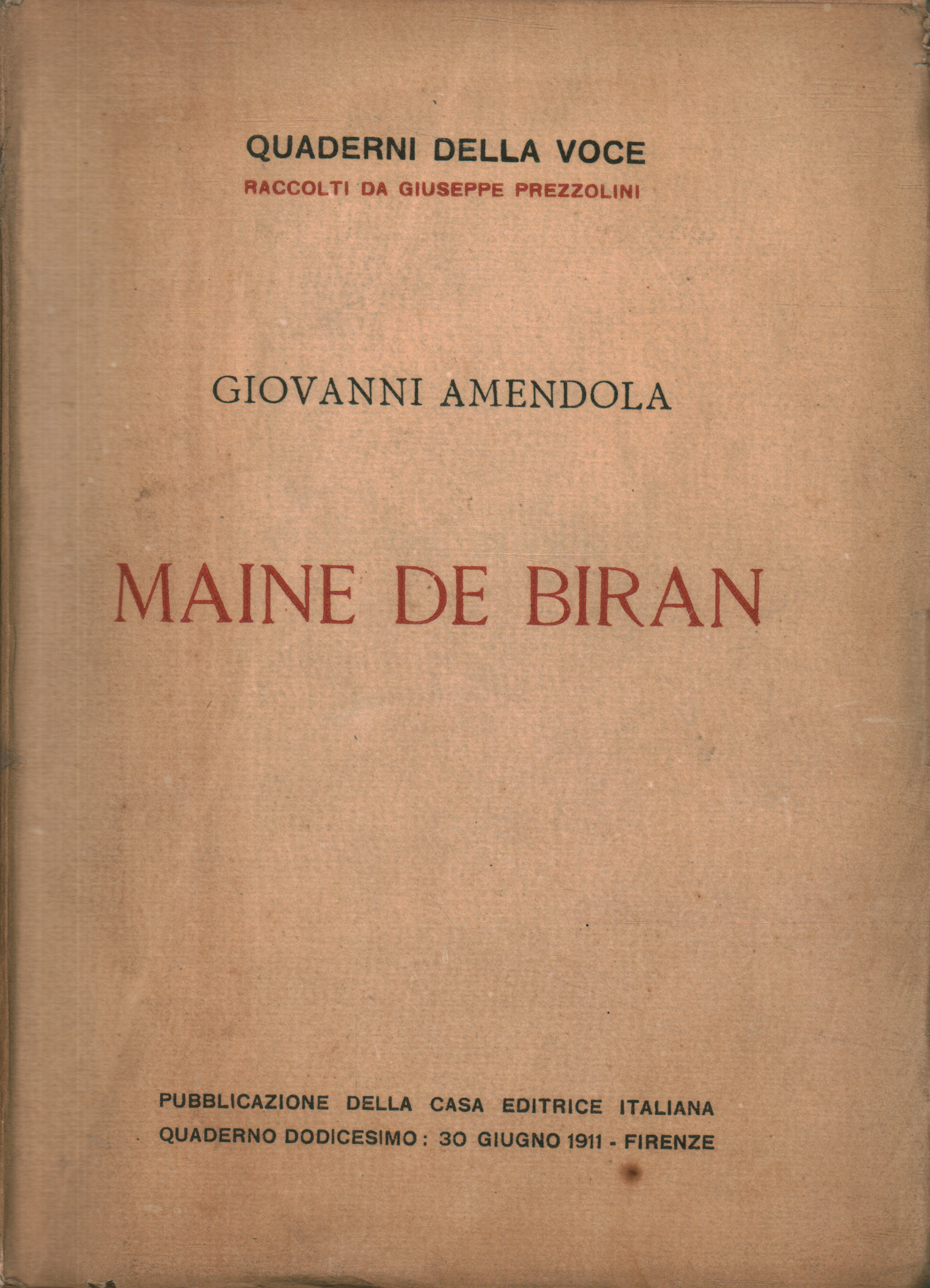 QUADERNI DELLA VOCE
RACCOLTI DA GIUSEPPE PREZZOLINI

GIOVANNI AMENDOLA

MAINE DE BIRAN

PUBBLICAZIONE DELLA CASA EDITRICE ITALIANA
QUADERNO DODICESIMO: 30 GIUGNO 1911 - FIRENZE